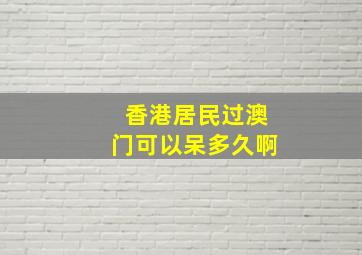 香港居民过澳门可以呆多久啊